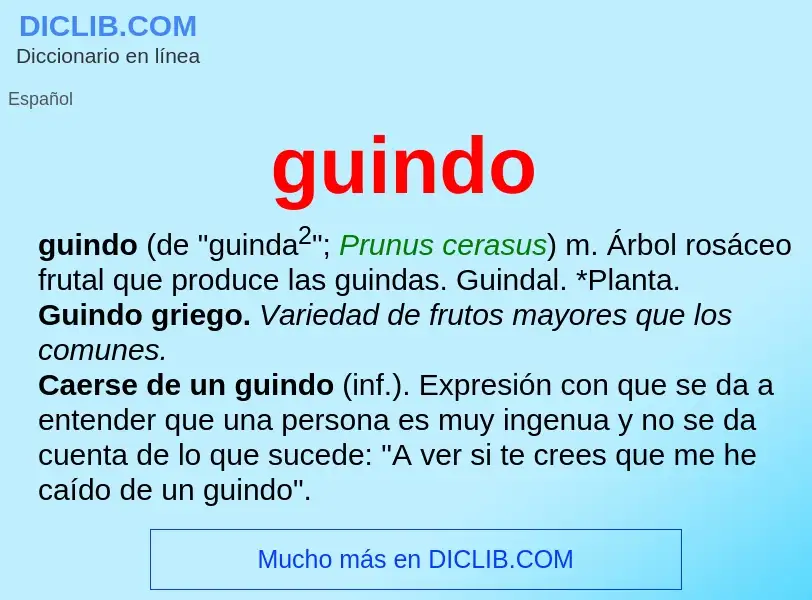 DICLIB.COM
Diccionario en línea

Español

guindo

guindo (de "guinda$^2$"; Prunus cerasus) m. Árbol rosáceo frutal que produce las guindas. Guindal. *Planta.
Guindo griego. Variedad de frutos mayores que los comunes.
Caerse de un guindo (inf.). Expresión con que se da a entender que una persona es muy ingenua y no se da cuenta de lo que sucede: "A ver si te crees que me he caído de un guindo".

Mucho más en DICLIB.COM